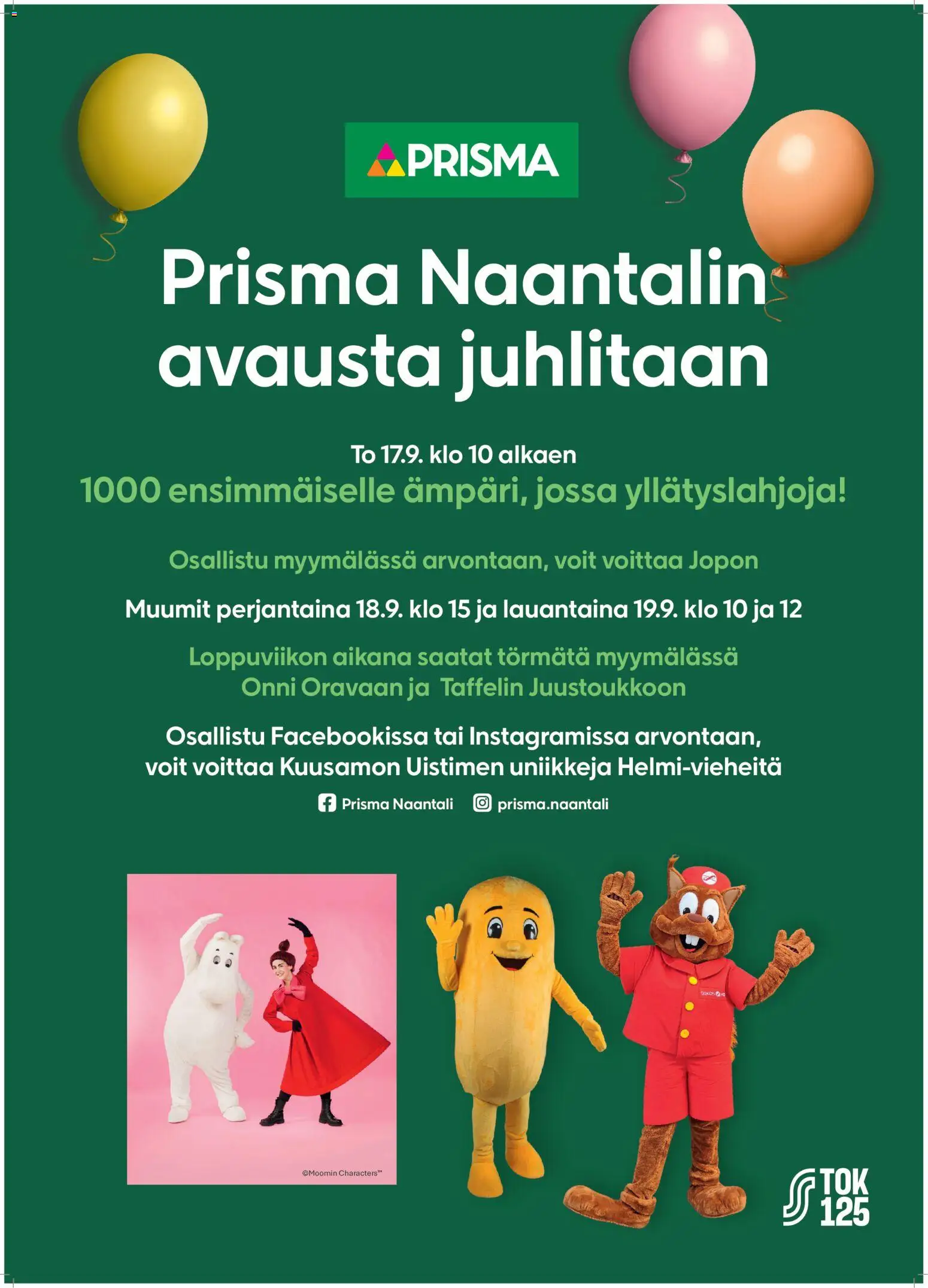 PRISMA

Prisma Naantalin avausta juhlitaan

To 17.9. klo 10 alkaen
1000 ensimmäiselle ämpäri, jossa yllätyslahjoja!

Osallistu myymälässä arvontaan, voit voittaa Jopon

Muumit perjantaina 18.9. klo 15 ja lauantaina 19.9. klo 10 ja 12

Loppuviikon aikana saatat törmätä myymälässä Onni Oravaan ja Taffelin Juustoukkoon

Osallistu Facebookissa tai Instagramissa arvontaan, voit voittaa Kuusamon Uistimen uniikkeja Helmi-vieheitä

Prisma Naantali prisma.naantali

©Moomin Characters™

TOK 125